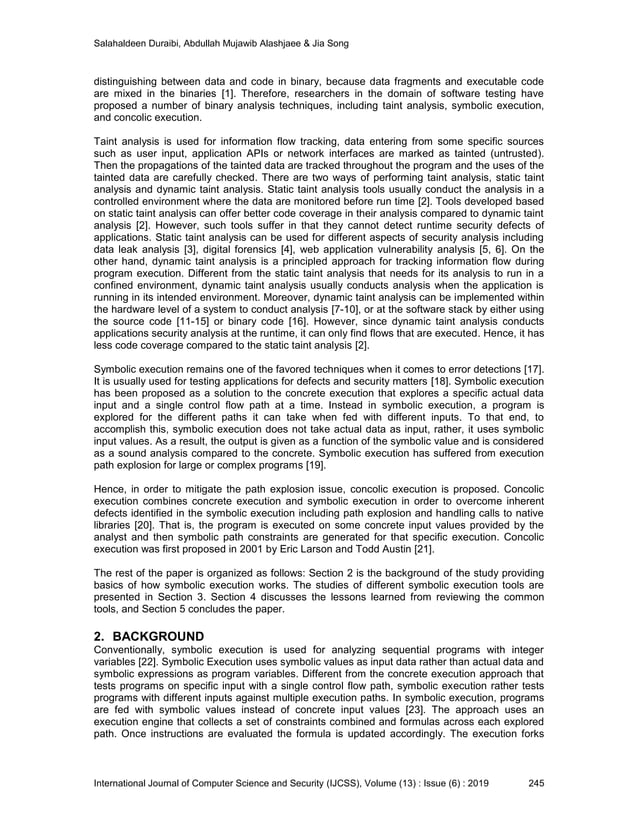 Salahaldeen Duraibi, Abdullah Mujawib Alashjaee & Jia Song

distinguishing between data and code in binary, because data fragments and executable code are mixed in the binaries [1]. Therefore, researchers in the domain of software testing have proposed a number of binary analysis techniques, including taint analysis, symbolic execution, and concolic execution.

Taint analysis is used for information flow tracking, data entering from some specific sources such as user input, application APIs or network interfaces are marked as tainted (untrusted). Then the propagations of the tainted data are tracked throughout the program and the uses of the tainted data are carefully checked. There are two ways of performing taint analysis, static taint analysis and dynamic taint analysis. Static taint analysis tools usually conduct the analysis in a controlled environment where the data are monitored before run time [2]. Tools developed based on static taint analysis can offer better code coverage in their analysis compared to dynamic taint analysis [2]. However, such tools suffer in that they cannot detect runtime security defects of applications. Static taint analysis can be used for different aspects of security analysis including data leak analysis [3], digital forensics [4], web application vulnerability analysis [5, 6]. On the other hand, dynamic taint analysis is a principled approach for tracking information flow during program execution. Different from the static taint analysis that needs for its analysis to run in a confined environment, dynamic taint analysis usually conducts analysis when the application is running in its intended environment. Moreover, dynamic taint analysis can be implemented within the hardware level of a system to conduct analysis [7-10], or at the software stack by either using the source code [11-15] or binary code [16]. However, since dynamic taint analysis conducts applications security analysis at the runtime, it can only find flows that are executed. Hence, it has less code coverage compared to the static taint analysis [2].

Symbolic execution remains one of the favored techniques when it comes to error detections [17]. It is usually used for testing applications for defects and security matters [18]. Symbolic execution has been proposed as a solution to the concrete execution that explores a specific actual data input and a single control flow path at a time. Instead in symbolic execution, a program is explored for the different paths it can take when fed with different inputs. To that end, to accomplish this, symbolic execution does not take actual data as input, rather, it uses symbolic input values. As a result, the output is given as a function of the symbolic value and is considered as a sound analysis compared to the concrete. Symbolic execution has suffered from execution path explosion for large or complex programs [19].

Hence, in order to mitigate the path explosion issue, concolic execution is proposed. Concolic execution combines concrete execution and symbolic execution in order to overcome inherent defects identified in the symbolic execution including path explosion and handling calls to native libraries [20]. That is, the program is executed on some concrete input values provided by the analyst and then symbolic path constraints are generated for that specific execution. Concolic execution was first proposed in 2001 by Eric Larson and Todd Austin [21].

The rest of the paper is organized as follows: Section 2 is the background of the study providing basics of how symbolic execution works. The studies of different symbolic execution tools are presented in Section 3. Section 4 discusses the lessons learned from reviewing the common tools, and Section 5 concludes the paper.

2. BACKGROUND
Conventionally, symbolic execution is used for analyzing sequential programs with integer variables [22]. Symbolic Execution uses symbolic values as input data rather than actual data and symbolic expressions as program variables. Different from the concrete execution approach that tests programs on specific input with a single control flow path, symbolic execution rather tests programs with different inputs against multiple execution paths. In symbolic execution, programs are fed with symbolic values instead of concrete input values [23]. The approach uses an execution engine that collects a set of constraints combined and formulas across each explored path. Once instructions are evaluated the formula is updated accordingly. The execution forks

International Journal of Computer Science and Security (IJCSS), Volume (13) : Issue (6) : 2019 245